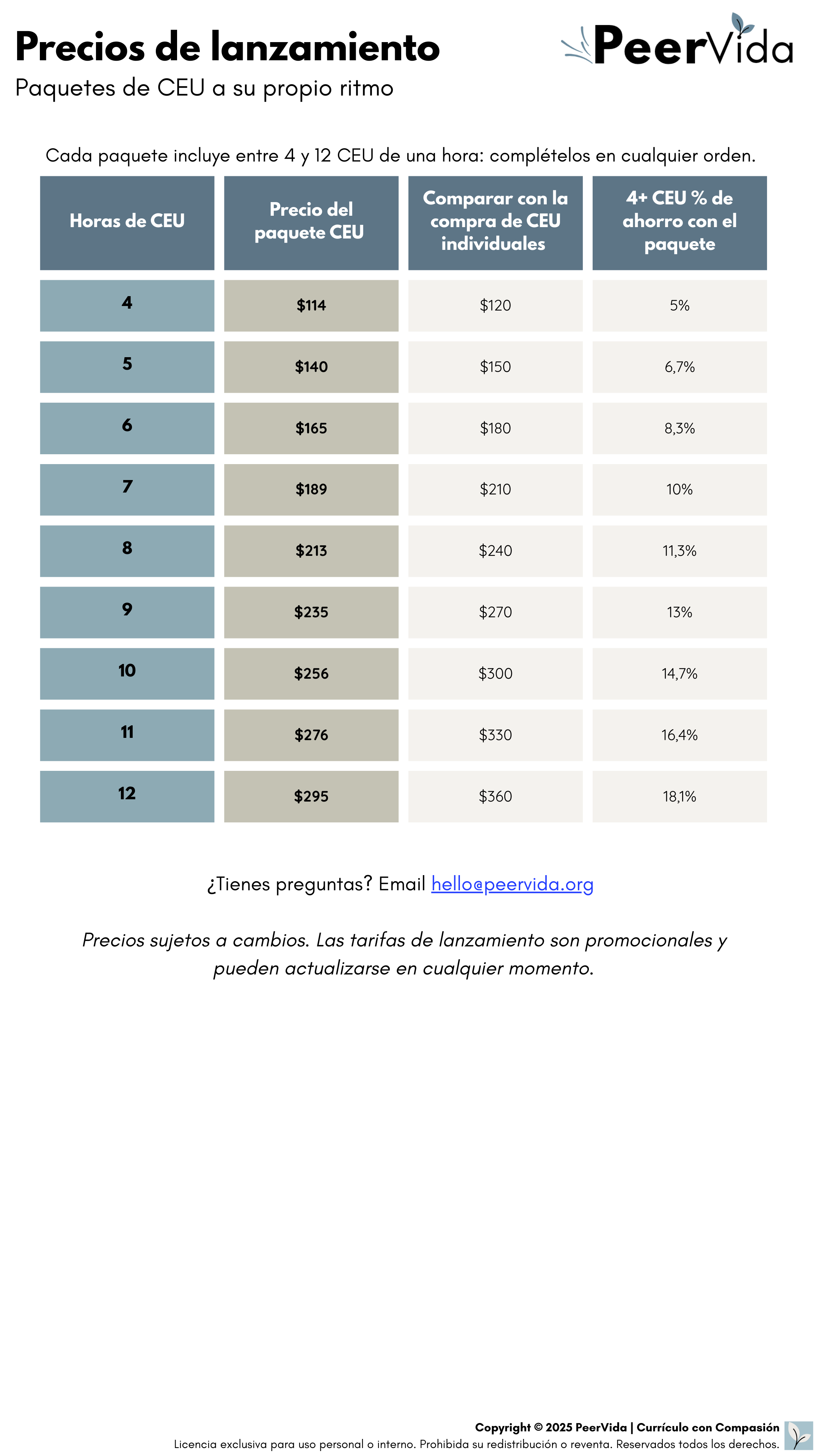 Precios de lanzamiento

Paquetes de CEU a su propio ritmo

PeerVida

Cada paquete incluye entre 4 y 12 CEU de una hora: complételos en cualquier orden.

| Horas de CEU | Precio del paquete CEU | Comparar con la compra de CEU individuales | 4+ CEU % de ahorro con el paquete |
|---|---|---|---|
| 4 | $114 | $120 | 5% |
| 5 | $140 | $150 | 6,7% |
| 6 | $165 | $180 | 8,3% |
| 7 | $189 | $210 | 10% |
| 8 | $213 | $240 | 11,3% |
| 9 | $235 | $270 | 13% |
| 10 | $256 | $300 | 14,7% |
| 11 | $276 | $330 | 16,4% |
| 12 | $295 | $360 | 18,1% |

¿Tienes preguntas? Email hello@peervida.org

Precios sujetos a cambios. Las tarifas de lanzamiento son promocionales y pueden actualizarse en cualquier momento.

Copyright © 2025 PeerVida | Currículo con Compasión
Licencia exclusiva para uso personal o interno. Prohibida su redistribución o reventa. Reservados todos los derechos.